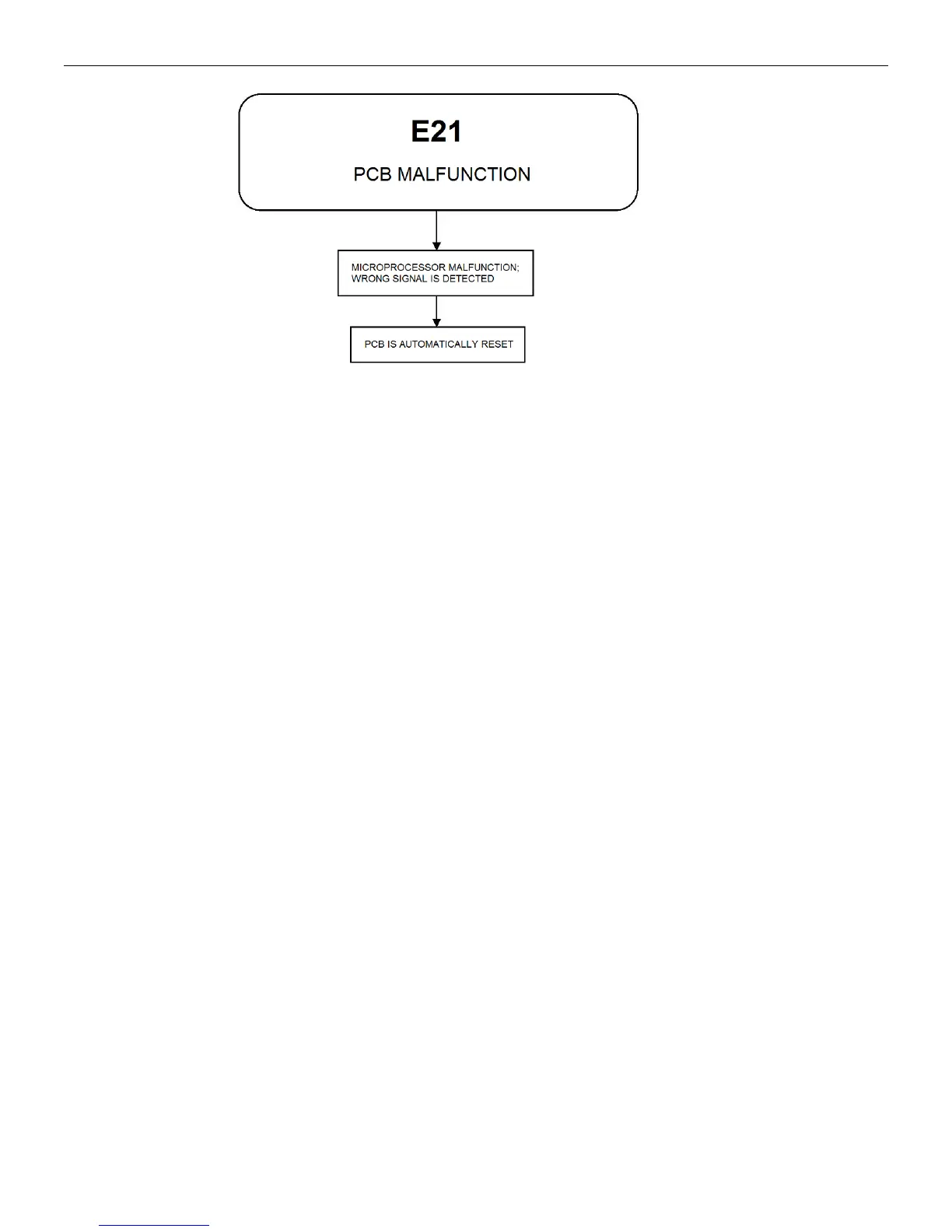 E21

PCB MALFUNCTION

MICROPROCESSOR MALFUNCTION; WRONG SIGNAL IS DETECTED

PCB IS AUTOMATICALLY RESET